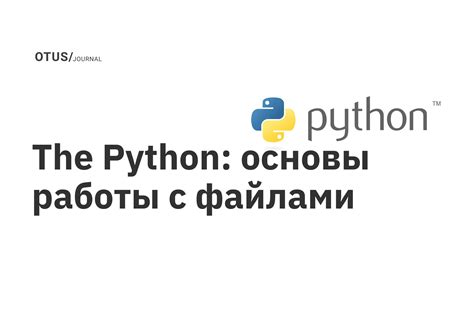 OTUS/JOURNAL

python™

The Python: основы работы с файлами